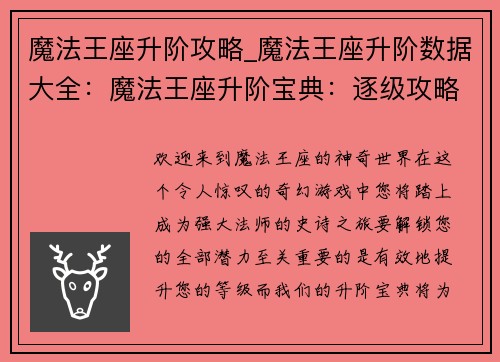 魔法王座升阶攻略_魔法王座升阶数据大全：魔法王座升阶宝典：逐级攻略

欢迎来到魔法王座的神奇世界在这个令人惊叹的奇幻游戏中您将踏上成为强大法师的史诗之旅要解锁您的全部潜力至关重要的是有效地提升您的等级而我们的升阶宝典将为